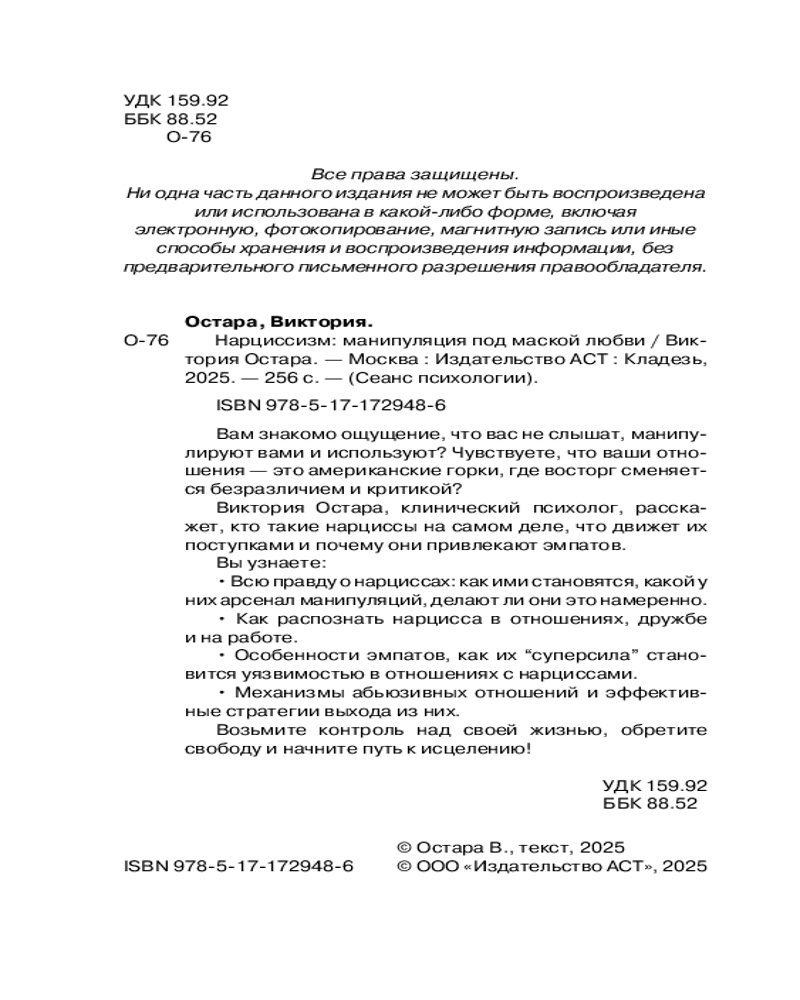 УДК 159.92
ББК 88.52
О-76

Все права защищены.
Ни одна часть данного издания не может быть воспроизведена или использована в какой-либо форме, включая электронную, фотокопирование, магнитную запись или иные способы хранения и воспроизведения информации, без предварительного письменного разрешения правообладателя.

Остара, Виктория.
О-76 Нарциссизм: манипуляция под маской любви / Виктория Остара. — Москва : Издательство АСТ : Кладезь, 2025. — 256 с. — (Сеанс психологии).

ISBN 978-5-17-172948-6

Вам знакомо ощущение, что вас не слышат, манипулируют вами и используют? Чувствуете, что ваши отношения — это американские горки, где восторг сменяется безразличием и критикой?

Виктория Остара, клинический психолог, расскажет, кто такие нарциссы на самом деле, что движет их поступками и почему они привлекают эмпатов.

Вы узнаете:

• Всю правду о нарциссах: как ими становятся, какой у них арсенал манипуляций, делают ли они это намеренно.

• Как распознать нарцисса в отношениях, дружбе и на работе.

• Особенности эмпатов, как их “суперсила” становится уязвимостью в отношениях с нарциссами.

• Механизмы абьюзивных отношений и эффективные стратегии выхода из них.

Возьмите контроль над своей жизнью, обретите свободу и начните путь к исцелению!

УДК 159.92
ББК 88.52

© Остара В., текст, 2025
ISBN 978-5-17-172948-6 © ООО «Издательство АСТ», 2025